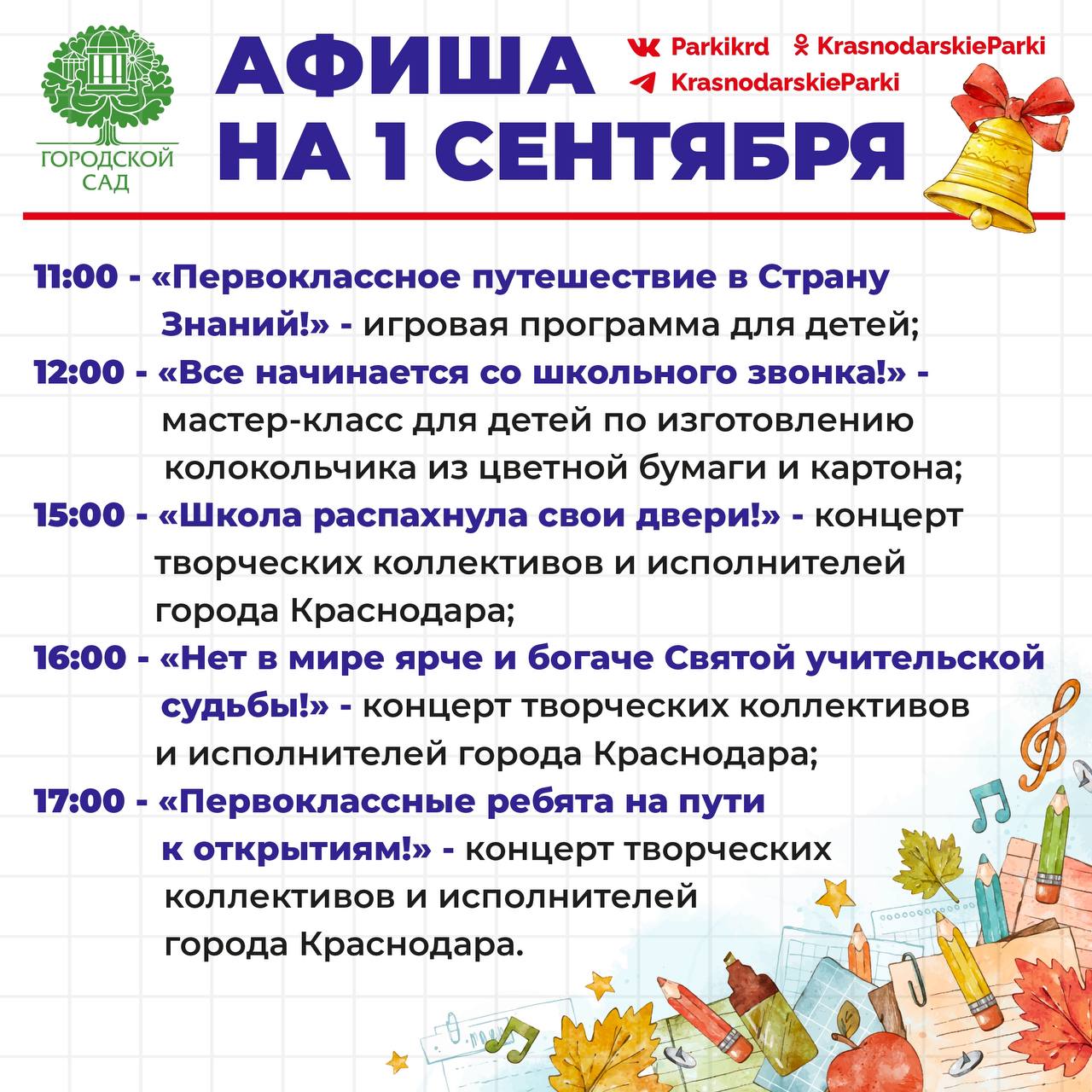 ГОРОДСКОЙ САД

АФИША НА 1 СЕНТЯБРЯ

Parkikrd
KrasnodarskieParki
KrasnodarskieParki

11:00 - «Первоклассное путешествие в Страну Знаний!» - игровая программа для детей;

12:00 - «Все начинается со школьного звонка!» - мастер-класс для детей по изготовлению колокольчика из цветной бумаги и картона;

15:00 - «Школа распахнула свои двери!» - концерт творческих коллективов и исполнителей города Краснодара;

16:00 - «Нет в мире ярче и богаче Святой учительской судьбы!» - концерт творческих коллективов и исполнителей города Краснодара;

17:00 - «Первоклассные ребята на пути к открытиям!» - концерт творческих коллективов и исполнителей города Краснодара.